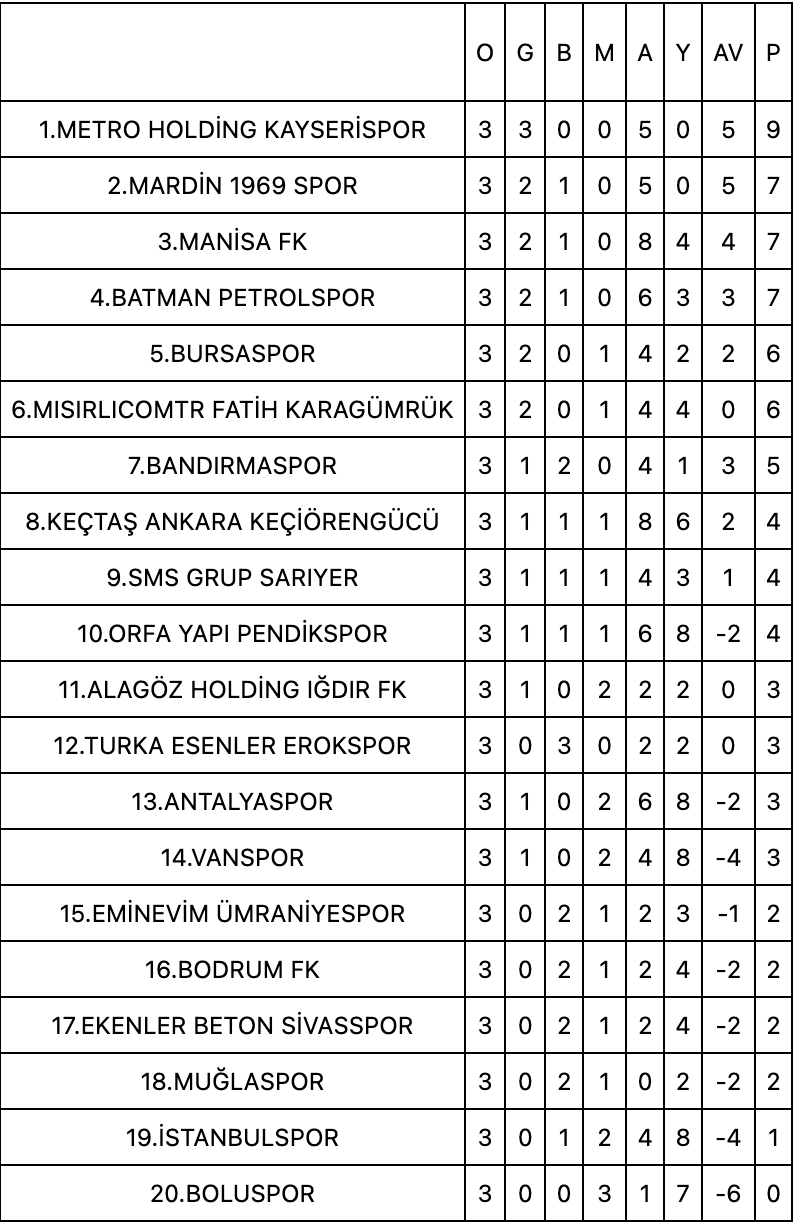 | | O | G | B | M | A | Y | AV | P |
|---|---|---|---|---|---|---|---|---|
| 1.METRO HOLDİNG KAYSERİSPOR | 3 | 3 | 0 | 0 | 5 | 0 | 5 | 9 |
| 2.MARDİN 1969 SPOR | 3 | 2 | 1 | 0 | 5 | 0 | 5 | 7 |
| 3.MANİSA FK | 3 | 2 | 1 | 0 | 8 | 4 | 4 | 7 |
| 4.BATMAN PETROLSPOR | 3 | 2 | 1 | 0 | 6 | 3 | 3 | 7 |
| 5.BURSASPOR | 3 | 2 | 0 | 1 | 4 | 2 | 2 | 6 |
| 6.MISIRLICOMTR FATİH KARAGÜMRÜK | 3 | 2 | 0 | 1 | 4 | 4 | 0 | 6 |
| 7.BANDIRMASPOR | 3 | 1 | 2 | 0 | 4 | 1 | 3 | 5 |
| 8.KEÇTAŞ ANKARA KEÇİÖRENGÜCÜ | 3 | 1 | 1 | 1 | 8 | 6 | 2 | 4 |
| 9.SMS GRUP SARIYER | 3 | 1 | 1 | 1 | 4 | 3 | 1 | 4 |
| 10.ORFA YAPI PENDİKSPOR | 3 | 1 | 1 | 1 | 6 | 8 | -2 | 4 |
| 11.ALAGÖZ HOLDİNG IĞDIR FK | 3 | 1 | 0 | 2 | 2 | 2 | 0 | 3 |
| 12.TURKA ESENLER EROKSPOR | 3 | 0 | 3 | 0 | 2 | 2 | 0 | 3 |
| 13.ANTALYASPOR | 3 | 1 | 0 | 2 | 6 | 8 | -2 | 3 |
| 14.VANSPOR | 3 | 1 | 0 | 2 | 4 | 8 | -4 | 3 |
| 15.EMİNEVİM ÜMRANİYESPOR | 3 | 0 | 2 | 1 | 2 | 3 | -1 | 2 |
| 16.BODRUM FK | 3 | 0 | 2 | 1 | 2 | 4 | -2 | 2 |
| 17.EKENLER BETON SİVASSPOR | 3 | 0 | 2 | 1 | 2 | 4 | -2 | 2 |
| 18.MUĞLASPOR | 3 | 0 | 2 | 1 | 0 | 2 | -2 | 2 |
| 19.İSTANBULSPOR | 3 | 0 | 1 | 2 | 4 | 8 | -4 | 1 |
| 20.BOLUSPOR | 3 | 0 | 0 | 3 | 1 | 7 | -6 | 0 |